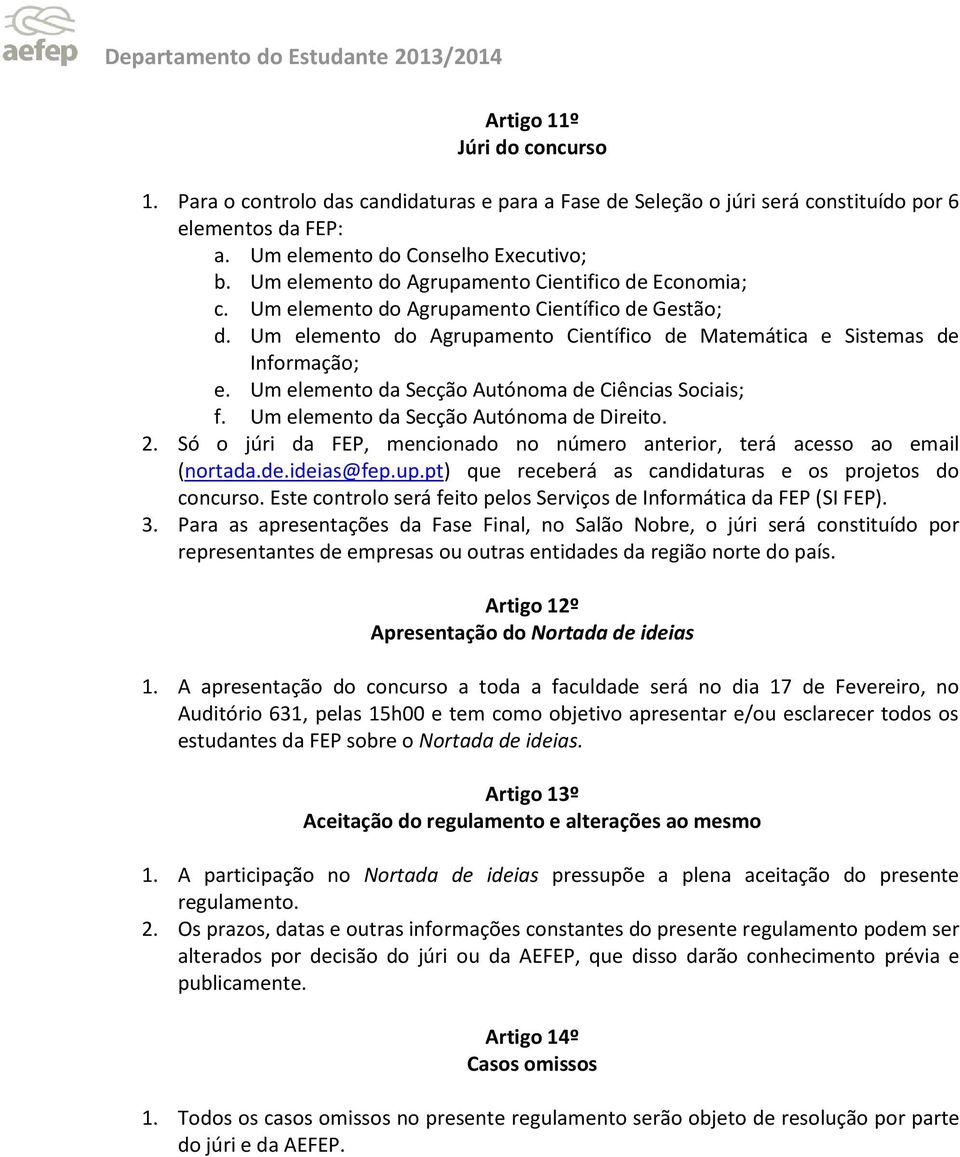 aefep Departamento do Estudante 2013/2014

Artigo 11º
Júri do concurso

1. Para o controlo das candidaturas e para a Fase de Seleção o júri será constituído por 6 elementos da FEP:
a. Um elemento do Conselho Executivo;
b. Um elemento do Agrupamento Cientifico de Economia;
c. Um elemento do Agrupamento Científico de Gestão;
d. Um elemento do Agrupamento Científico de Matemática e Sistemas de Informação;
e. Um elemento da Secção Autónoma de Ciências Sociais;
f. Um elemento da Secção Autónoma de Direito.
2. Só o júri da FEP, mencionado no número anterior, terá acesso ao email (nortada.de.ideias@fep.up.pt) que receberá as candidaturas e os projetos do concurso. Este controlo será feito pelos Serviços de Informática da FEP (SI FEP).
3. Para as apresentações da Fase Final, no Salão Nobre, o júri será constituído por representantes de empresas ou outras entidades da região norte do país.

Artigo 12º
Apresentação do Nortada de ideias

1. A apresentação do concurso a toda a faculdade será no dia 17 de Fevereiro, no Auditório 631, pelas 15h00 e tem como objetivo apresentar e/ou esclarecer todos os estudantes da FEP sobre o Nortada de ideias.

Artigo 13º
Aceitação do regulamento e alterações ao mesmo

1. A participação no Nortada de ideias pressupõe a plena aceitação do presente regulamento.
2. Os prazos, datas e outras informações constantes do presente regulamento podem ser alterados por decisão do júri ou da AEFEP, que disso darão conhecimento prévia e publicamente.

Artigo 14º
Casos omissos

1. Todos os casos omissos no presente regulamento serão objeto de resolução por parte do júri e da AEFEP.